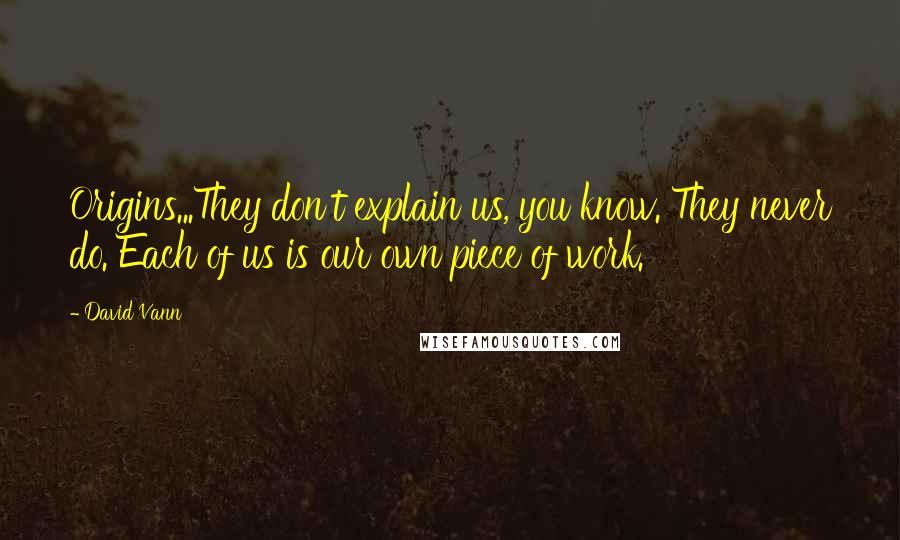 Origins...They don't explain us, you know. They never do. Each of us is our own piece of work.

- David Vann

WISEFAMOUSQUOTES.COM